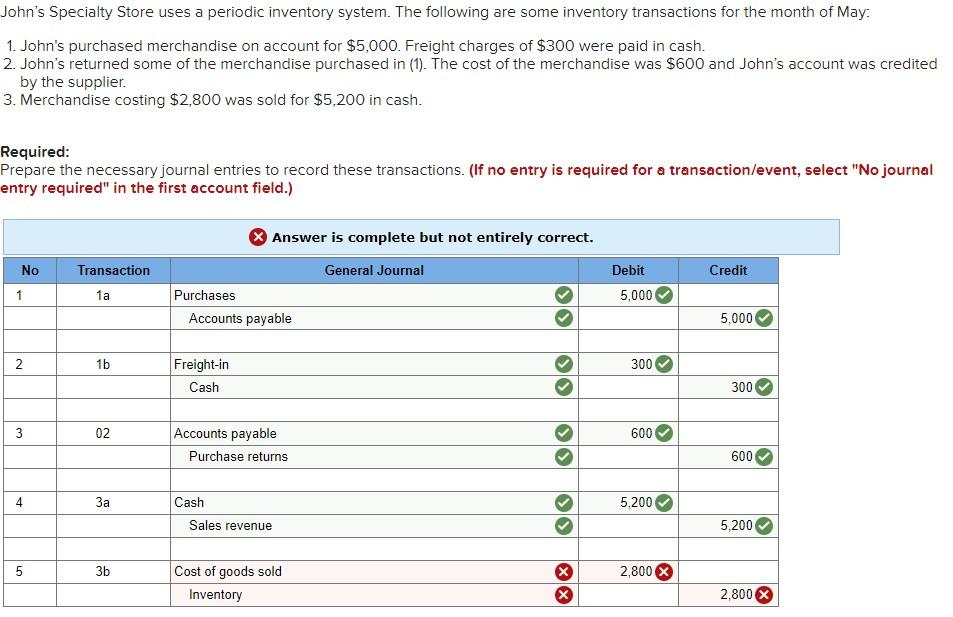 John's Specialty Store uses a periodic inventory system. The following are some inventory transactions for the month of May:

1. John's purchased merchandise on account for $5,000. Freight charges of $300 were paid in cash.
2. John's returned some of the merchandise purchased in (1). The cost of the merchandise was $600 and John's account was credited by the supplier.
3. Merchandise costing $2,800 was sold for $5,200 in cash.

Required:
Prepare the necessary journal entries to record these transactions. (If no entry is required for a transaction/event, select "No journal entry required" in the first account field.)

Answer is complete but not entirely correct.

| No | Transaction | General Journal | Debit | Credit |
|---|---|---|---|---|
| 1 | 1a | Purchases | 5,000 | |
| | | Accounts payable | | 5,000 |
| 2 | 1b | Freight-in | 300 | |
| | | Cash | | 300 |
| 3 | 02 | Accounts payable | 600 | |
| | | Purchase returns | | 600 |
| 4 | 3a | Cash | 5,200 | |
| | | Sales revenue | | 5,200 |
| 5 | 3b | Cost of goods sold | 2,800 | |
| | | Inventory | | 2,800 |